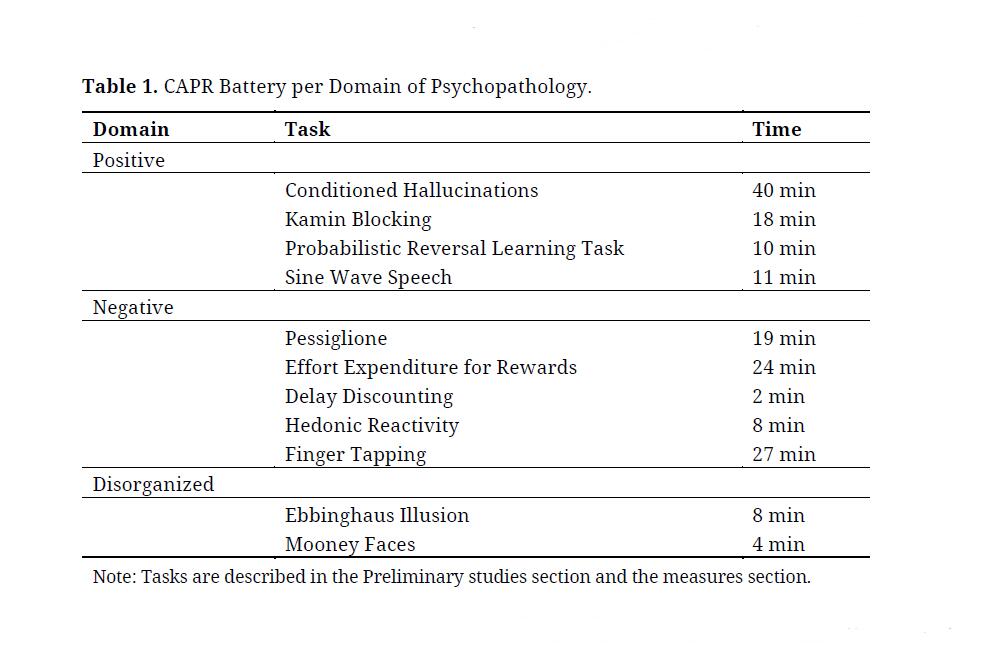 **Table 1.** CAPR Battery per Domain of Psychopathology.

| Domain | Task | Time |
|---|---|---|
| Positive | | |
| | Conditioned Hallucinations | 40 min |
| | Kamin Blocking | 18 min |
| | Probabilistic Reversal Learning Task | 10 min |
| | Sine Wave Speech | 11 min |
| Negative | | |
| | Pessiglione | 19 min |
| | Effort Expenditure for Rewards | 24 min |
| | Delay Discounting | 2 min |
| | Hedonic Reactivity | 8 min |
| | Finger Tapping | 27 min |
| Disorganized | | |
| | Ebbinghaus Illusion | 8 min |
| | Mooney Faces | 4 min |

Note: Tasks are described in the Preliminary studies section and the measures section.